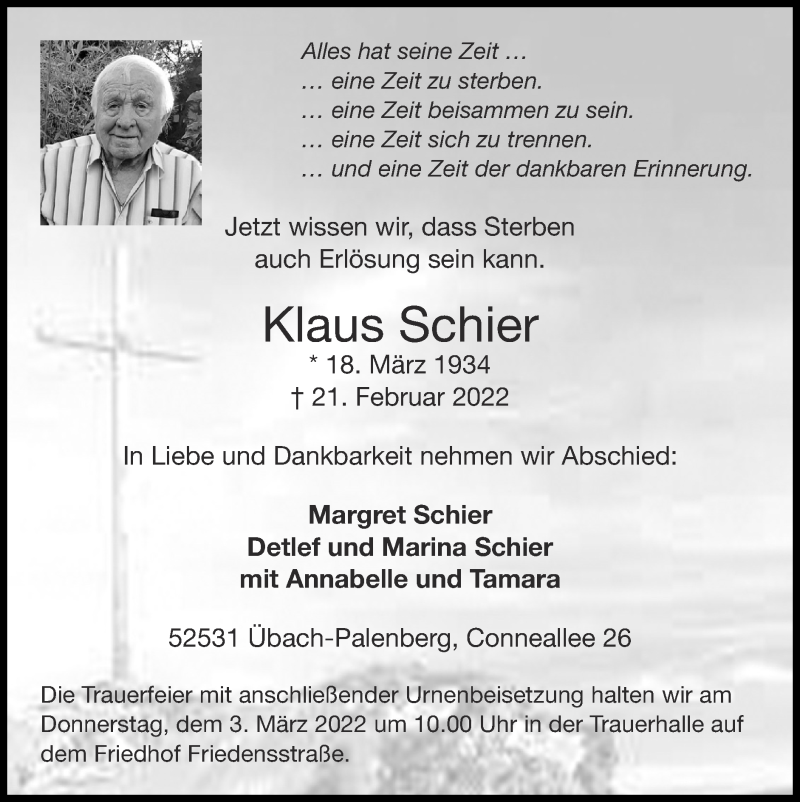 Alles hat seine Zeit …
… eine Zeit zu sterben.
… eine Zeit beisammen zu sein.
… eine Zeit sich zu trennen.
… und eine Zeit der dankbaren Erinnerung.

Jetzt wissen wir, dass Sterben auch Erlösung sein kann.

Klaus Schier
* 18. März 1934
† 21. Februar 2022

In Liebe und Dankbarkeit nehmen wir Abschied:

Margret Schier
Detlef und Marina Schier
mit Annabelle und Tamara

52531 Übach-Palenberg, Conneallee 26

Die Trauerfeier mit anschließender Urnenbeisetzung halten wir am Donnerstag, dem 3. März 2022 um 10.00 Uhr in der Trauerhalle auf dem Friedhof Friedensstraße.